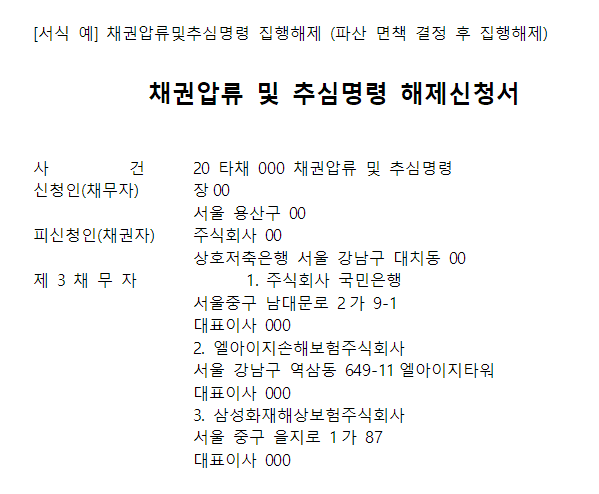 [서식 예] 채권압류및추심명령 집행해제 (파산 면책 결정 후 집행해제)

채권압류 및 추심명령 해제신청서

사 건 20 타채 000 채권압류 및 추심명령
신청인(채무자) 장 00
서울 용산구 00
피신청인(채권자) 주식회사 00
상호저축은행 서울 강남구 대치동 00
제 3 채 무 자 1. 주식회사 국민은행
서울중구 남대문로 2가 9-1
대표이사 000
2. 엘아이지손해보험주식회사
서울 강남구 역삼동 649-11 엘아이지타워
대표이사 000
3. 삼성화재해상보험주식회사
서울 중구 을지로 1가 87
대표이사 000